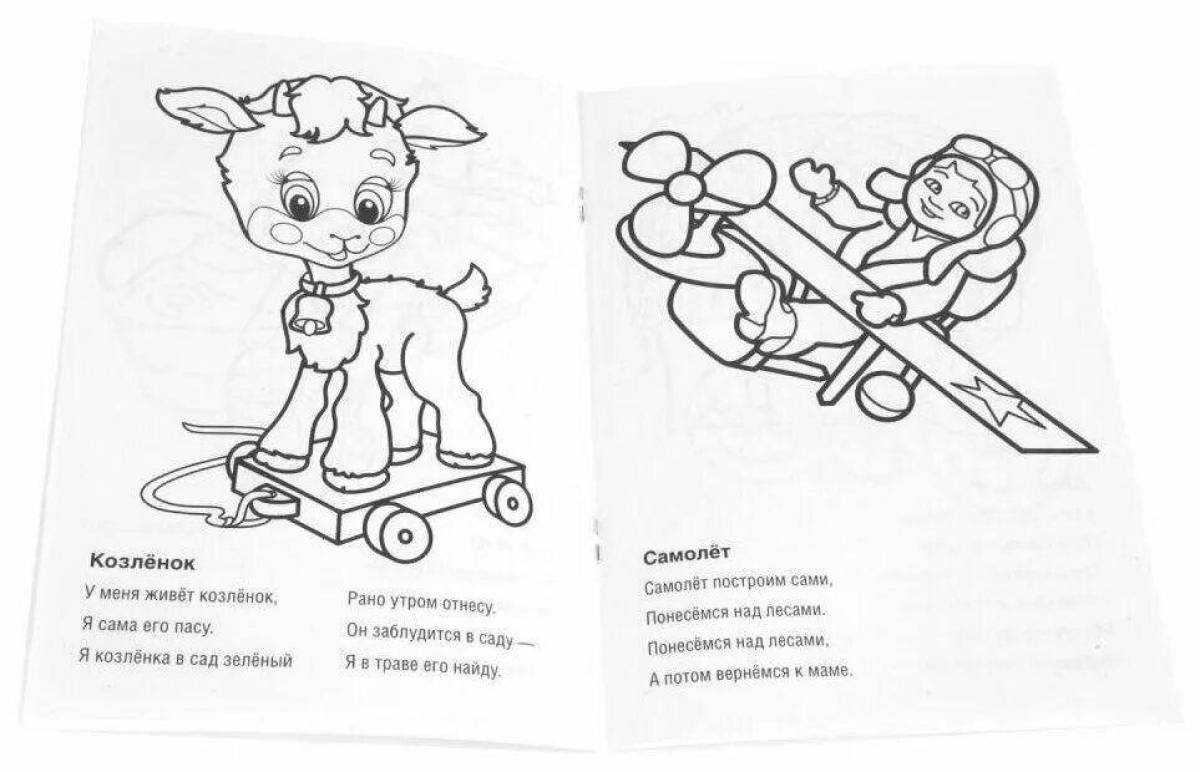 Козлёнок

У меня живёт козлёнок,
Я сама его пасу.
Я козлёнка в сад зелёный

Рано утром отнесу.
Он заблудится в саду —
Я в траве его найду.

Самолёт

Самолёт построим сами,
Понесёмся над лесами.
Понесёмся над лесами,
А потом вернёмся к маме.